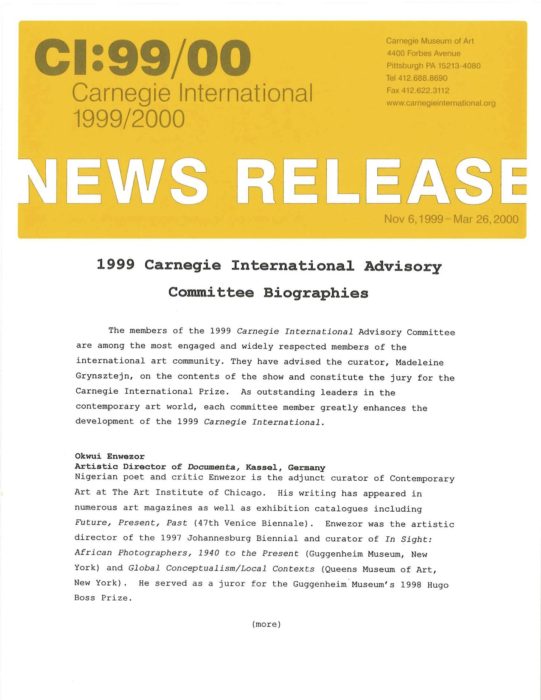 CI:99/00
Carnegie International
1999/2000

Carnegie Museum of Art
4400 Forbes Avenue
Pittsburgh PA 15213-4080
Tel 412.688.8690
Fax 412.622.3112
www.carnegieinternational.org

NEWS RELEASE

Nov 6, 1999 – Mar 26, 2000

1999 Carnegie International Advisory Committee Biographies

The members of the 1999 Carnegie International Advisory Committee are among the most engaged and widely respected members of the international art community. They have advised the curator, Madeleine Grynsztejn, on the contents of the show and constitute the jury for the Carnegie International Prize. As outstanding leaders in the contemporary art world, each committee member greatly enhances the development of the 1999 Carnegie International.

Okwui Enwezor
Artistic Director of Documenta, Kassel, Germany
Nigerian poet and critic Enwezor is the adjunct curator of Contemporary Art at The Art Institute of Chicago. His writing has appeared in numerous art magazines as well as exhibition catalogues including Future, Present, Past (47th Venice Biennale). Enwezor was the artistic director of the 1997 Johannesburg Biennial and curator of In Sight: African Photographers, 1940 to the Present (Guggenheim Museum, New York) and Global Conceptualism/Local Contexts (Queens Museum of Art, New York). He served as a juror for the Guggenheim Museum's 1998 Hugo Boss Prize.

(more)